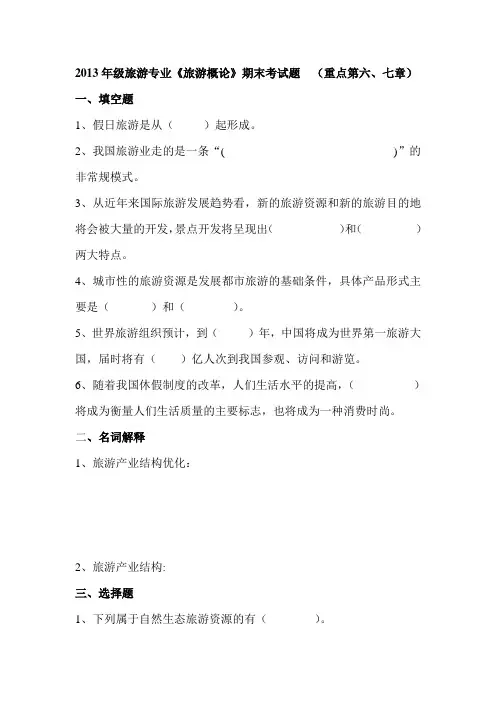 2013 年级旅游专业《旅游概论》期末考试题　（重点第六、七章）

一、填空题

1、假日旅游是从（　　）起形成。

2、我国旅游业走的是一条“(　　　　　　　　　　)”的非常规模式。

3、从近年来国际旅游发展趋势看，新的旅游资源和新的旅游目的地将会被大量的开发，景点开发将呈现出(　　　　)和(　　　　)两大特点。

4、城市性的旅游资源是发展都市旅游的基础条件，具体产品形式主要是（　　　）和（　　　）。

5、世界旅游组织预计，到（　　）年，中国将成为世界第一旅游大国，届时将有（　　）亿人次到我国参观、访问和游览。

6、随着我国休假制度的改革，人们生活水平的提高，(　　　　　)将成为衡量人们生活质量的主要标志，也将成为一种消费时尚。

二、名词解释

1、旅游产业结构优化：

2、旅游产业结构:

三、选择题

1、下列属于自然生态旅游资源的有（　　　）。